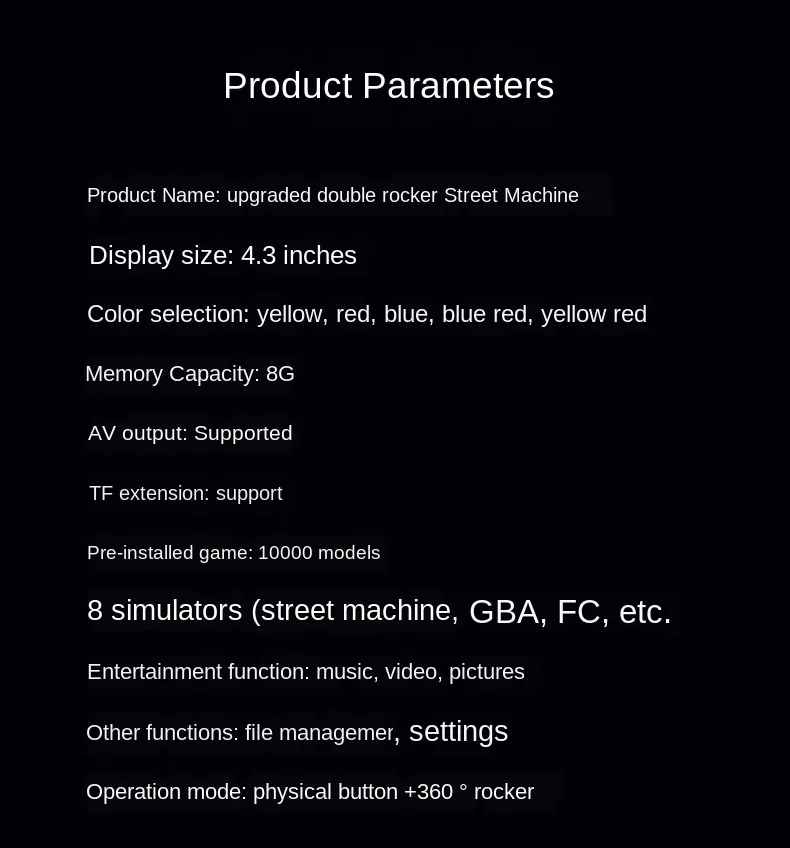 Product Parameters

Product Name: upgraded double rocker Street Machine

Display size: 4.3 inches

Color selection: yellow, red, blue, blue red, yellow red

Memory Capacity: 8G

AV output: Supported

TF extension: support

Pre-installed game: 10000 models

8 simulators (street machine, GBA, FC, etc.

Entertainment function: music, video, pictures

Other functions: file managemer, settings

Operation mode: physical button +360 ° rocker